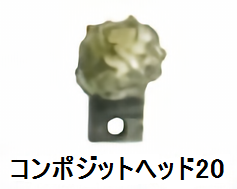 コンポジットヘッド20